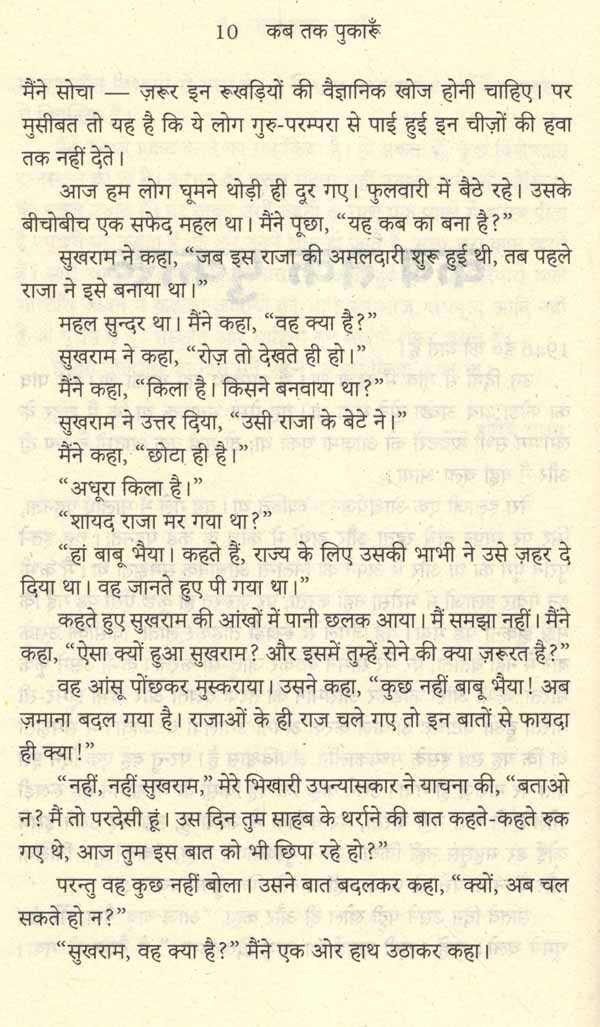 10 कब तक पुकारूँ

मैंने सोचा — ज़रूर इन रूखड़ियों की वैज्ञानिक खोज होनी चाहिए। पर मुसीबत तो यह है कि ये लोग गुरु-परम्परा से पाई हुई इन चीज़ों की हवा तक नहीं देते।

आज हम लोग घूमने थोड़ी ही दूर गए। फुलवारी में बैठे रहे। उसके बीचोबीच एक सफेद महल था। मैंने पूछा, "यह कब का बना है?"

सुखराम ने कहा, "जब इस राजा की अमलदारी शुरू हुई थी, तब पहले राजा ने इसे बनाया था।"

महल सुन्दर था। मैंने कहा, "वह क्या है?"

सुखराम ने कहा, "रोज़ तो देखते ही हो।"

मैंने कहा, "किला है। किसने बनवाया था?"

सुखराम ने उत्तर दिया, "उसी राजा के बेटे ने।"

मैंने कहा, "छोटा ही है।"

"अधूरा किला है।"

"शायद राजा मर गया था?"

"हां बाबू भैया। कहते हैं, राज्य के लिए उसकी भाभी ने उसे ज़हर दे दिया था। वह जानते हुए पी गया था।"

कहते हुए सुखराम की आंखों में पानी छलक आया। मैं समझा नहीं। मैंने कहा, "ऐसा क्यों हुआ सुखराम? और इसमें तुम्हें रोने की क्या ज़रूरत है?"

वह आंसू पोंछकर मुस्कराया। उसने कहा, "कुछ नहीं बाबू भैया! अब ज़माना बदल गया है। राजाओं के ही राज चले गए तो इन बातों से फायदा ही क्या!"

"नहीं, नहीं सुखराम," मेरे भिखारी उपन्यासकार ने याचना की, "बताओ न? मैं तो परदेसी हूं। उस दिन तुम साहब के थर्राने की बात कहते-कहते रुक गए थे, आज तुम इस बात को भी छिपा रहे हो?"

परन्तु वह कुछ नहीं बोला। उसने बात बदलकर कहा, "क्यों, अब चल सकते हो न?"

"सुखराम, वह क्या है?" मैंने एक ओर हाथ उठाकर कहा।